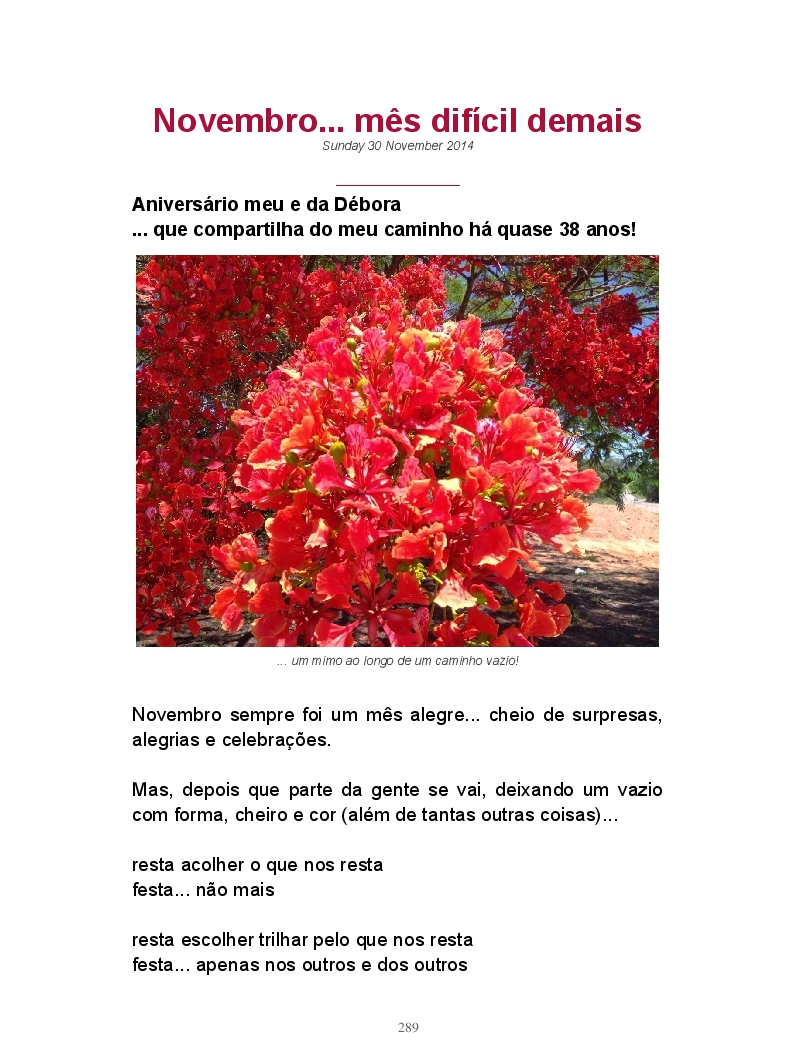 Novembro... mês difícil demais
Sunday 30 November 2014

Aniversário meu e da Débora
... que compartilha do meu caminho há quase 38 anos!

... um mimo ao longo de um caminho vazio!

Novembro sempre foi um mês alegre... cheio de surpresas, alegrias e celebrações.

Mas, depois que parte da gente se vai, deixando um vazio com forma, cheiro e cor (além de tantas outras coisas)...

resta acolher o que nos resta
festa... não mais

resta escolher trilhar pelo que nos resta
festa... apenas nos outros e dos outros

289